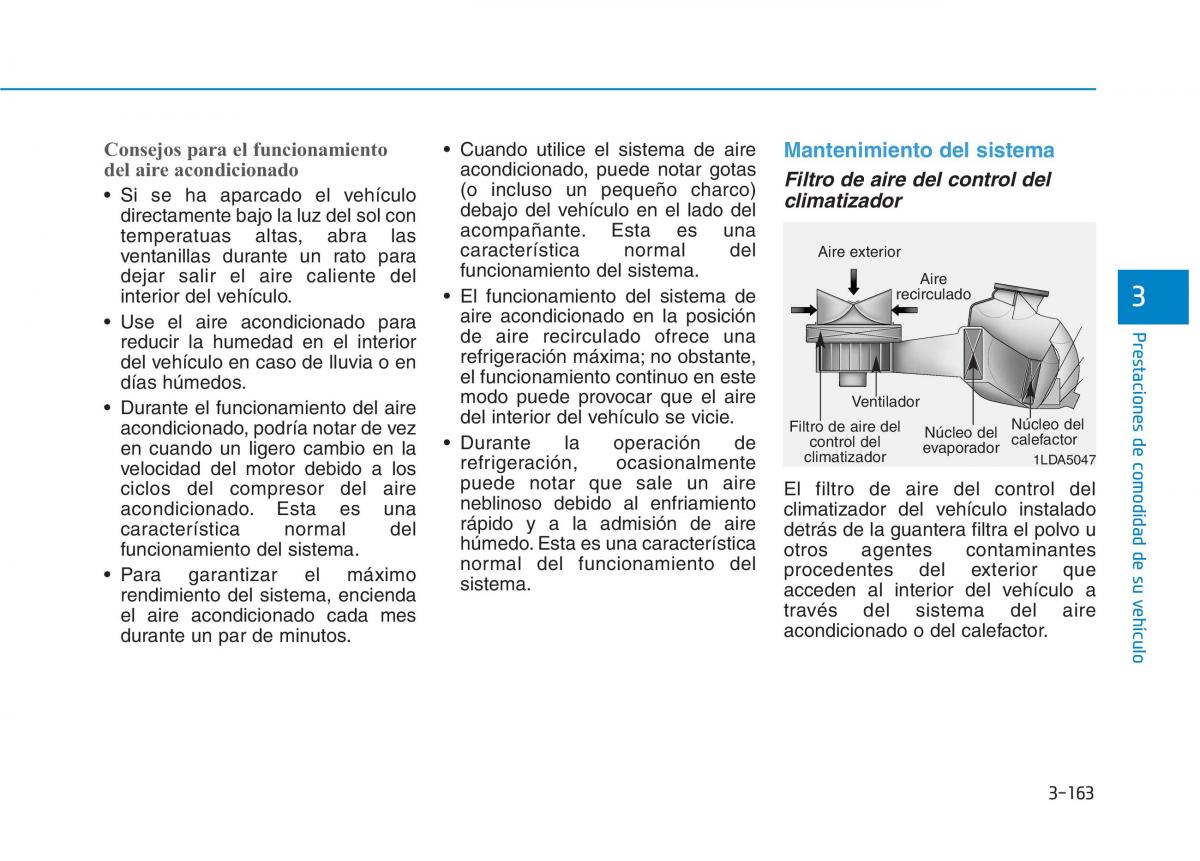 Consejos para el funcionamiento del aire acondicionado

• Si se ha aparcado el vehículo directamente bajo la luz del sol con temperatuas altas, abra las ventanillas durante un rato para dejar salir el aire caliente del interior del vehículo.

• Use el aire acondicionado para reducir la humedad en el interior del vehículo en caso de lluvia o en días húmedos.

• Durante el funcionamiento del aire acondicionado, podría notar de vez en cuando un ligero cambio en la velocidad del motor debido a los ciclos del compresor del aire acondicionado. Esta es una característica normal del funcionamiento del sistema.

• Para garantizar el máximo rendimiento del sistema, encienda el aire acondicionado cada mes durante un par de minutos.

• Cuando utilice el sistema de aire acondicionado, puede notar gotas (o incluso un pequeño charco) debajo del vehículo en el lado del acompañante. Esta es una característica normal del funcionamiento del sistema.

• El funcionamiento del sistema de aire acondicionado en la posición de aire recirculado ofrece una refrigeración máxima; no obstante, el funcionamiento continuo en este modo puede provocar que el aire del interior del vehículo se vicie.

• Durante la operación de refrigeración, ocasionalmente puede notar que sale un aire neblinoso debido al enfriamiento rápido y a la admisión de aire húmedo. Esta es una característica normal del funcionamiento del sistema.

Mantenimiento del sistema

Filtro de aire del control del climatizador

Aire exterior
Aire recirculado
Ventilador
Filtro de aire del control del climatizador
Núcleo del evaporador
Núcleo del calefactor
1LDA5047

El filtro de aire del control del climatizador del vehículo instalado detrás de la guantera filtra el polvo u otros agentes contaminantes procedentes del exterior que acceden al interior del vehículo a través del sistema del aire acondicionado o del calefactor.

3
Prestaciones de comodidad de su vehículo

3-163